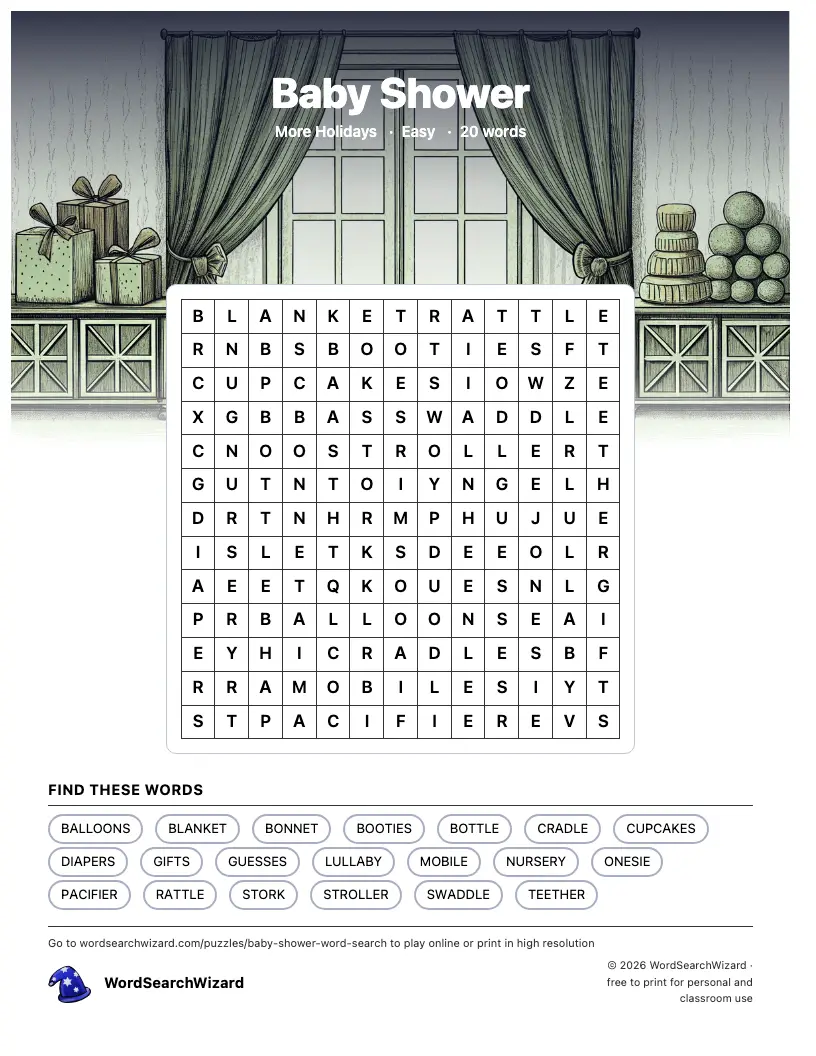 Baby Shower

More Holidays · Easy · 20 words

| B | L | A | N | K | E | T | R | A | T | T | L | E |
|---|---|---|---|---|---|---|---|---|---|---|---|---|
| R | N | B | S | B | O | O | T | I | E | S | F | T |
| C | U | P | C | A | K | E | S | I | O | W | Z | E |
| X | G | B | B | A | S | S | W | A | D | D | L | E |
| C | N | O | O | S | T | R | O | L | L | E | R | T |
| G | U | T | N | T | O | I | Y | N | G | E | L | H |
| D | R | T | N | H | R | M | P | H | U | J | U | E |
| I | S | L | E | T | K | S | D | E | E | O | L | R |
| A | E | E | T | Q | K | O | U | E | S | N | L | G |
| P | R | B | A | L | L | O | O | N | S | E | A | I |
| E | Y | H | I | C | R | A | D | L | E | S | B | F |
| R | R | A | M | O | B | I | L | E | S | I | Y | T |
| S | T | P | A | C | I | F | I | E | R | E | V | S |

FIND THESE WORDS

BALLOONS BLANKET BONNET BOOTIES BOTTLE CRADLE CUPCAKES
DIAPERS GIFTS GUESSES LULLABY MOBILE NURSERY ONESIE
PACIFIER RATTLE STORK STROLLER SWADDLE TEETHER

Go to wordsearchwizard.com/puzzles/baby-shower-word-search to play online or print in high resolution

WordSearchWizard

© 2026 WordSearchWizard · free to print for personal and classroom use